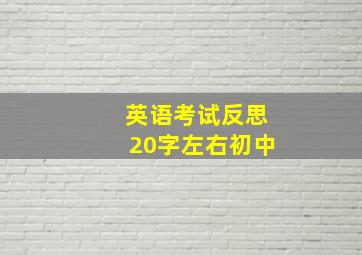 英语考试反思
20字左右初中